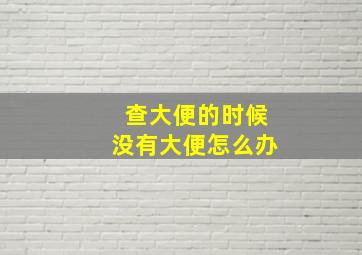 查大便的时候
没有大便怎么办